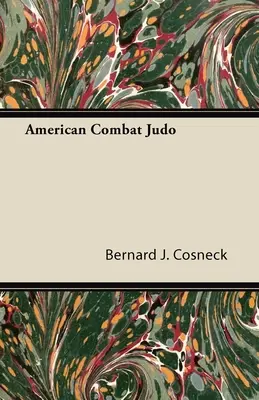 American Combat Judo

Bernard J. Cosneck